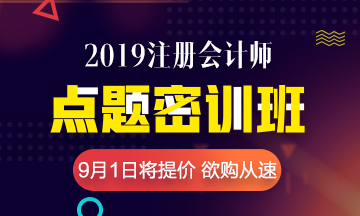 2019注册会计师

点题密训班

9月1日将提价 欲购从速